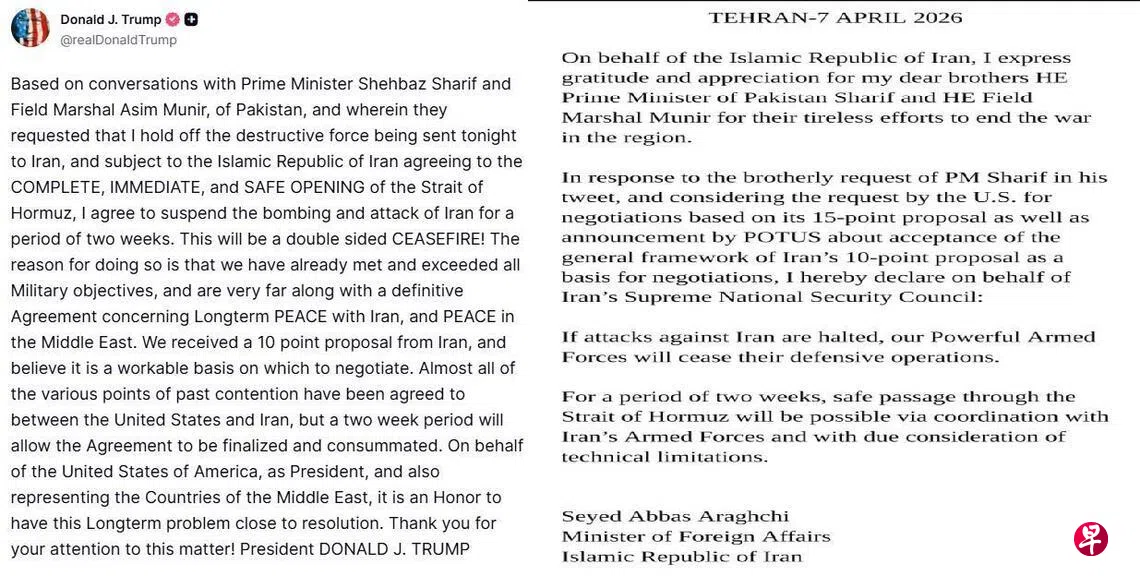 Donald J. Trump
@realDonaldTrump

Based on conversations with Prime Minister Shehbaz Sharif and Field Marshal Asim Munir, of Pakistan, and wherein they requested that I hold off the destructive force being sent tonight to Iran, and subject to the Islamic Republic of Iran agreeing to the COMPLETE, IMMEDIATE, and SAFE OPENING of the Strait of Hormuz, I agree to suspend the bombing and attack of Iran for a period of two weeks. This will be a double sided CEASEFIRE! The reason for doing so is that we have already met and exceeded all Military objectives, and are very far along with a definitive Agreement concerning Longterm PEACE with Iran, and PEACE in the Middle East. We received a 10 point proposal from Iran, and believe it is a workable basis on which to negotiate. Almost all of the various points of past contention have been agreed to between the United States and Iran, but a two week period will allow the Agreement to be finalized and consummated. On behalf of the United States of America, as President, and also representing the Countries of the Middle East, it is an Honor to have this Longterm problem close to resolution. Thank you for your attention to this matter! President DONALD J. TRUMP

TEHRAN-7 APRIL 2026

On behalf of the Islamic Republic of Iran, I express gratitude and appreciation for my dear brothers HE Prime Minister of Pakistan Sharif and HE Field Marshal Munir for their tireless efforts to end the war in the region.

In response to the brotherly request of PM Sharif in his tweet, and considering the request by the U.S. for negotiations based on its 15-point proposal as well as announcement by POTUS about acceptance of the general framework of Iran's 10-point proposal as a basis for negotiations, I hereby declare on behalf of Iran's Supreme National Security Council:

If attacks against Iran are halted, our Powerful Armed Forces will cease their defensive operations.

For a period of two weeks, safe passage through the Strait of Hormuz will be possible via coordination with Iran's Armed Forces and with due consideration of technical limitations.

Seyed Abbas Araghchi
Minister of Foreign Affairs
Islamic Republic of Iran

早